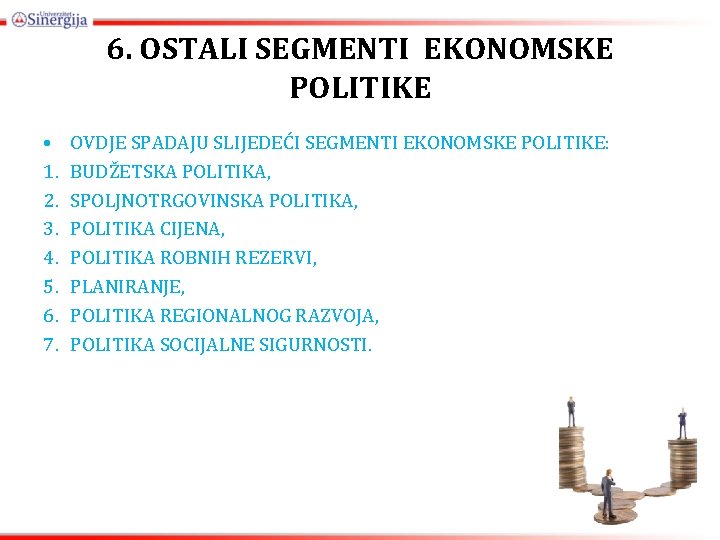 Univerzitet Sinergija

6. OSTALI SEGMENTI EKONOMSKE POLITIKE

• OVDJE SPADAJU SLIJEDEĆI SEGMENTI EKONOMSKE POLITIKE:
1. BUDŽETSKA POLITIKA,
2. SPOLJNOTRGOVINSKA POLITIKA,
3. POLITIKA CIJENA,
4. POLITIKA ROBNIH REZERVI,
5. PLANIRANJE,
6. POLITIKA REGIONALNOG RAZVOJA,
7. POLITIKA SOCIJALNE SIGURNOSTI.